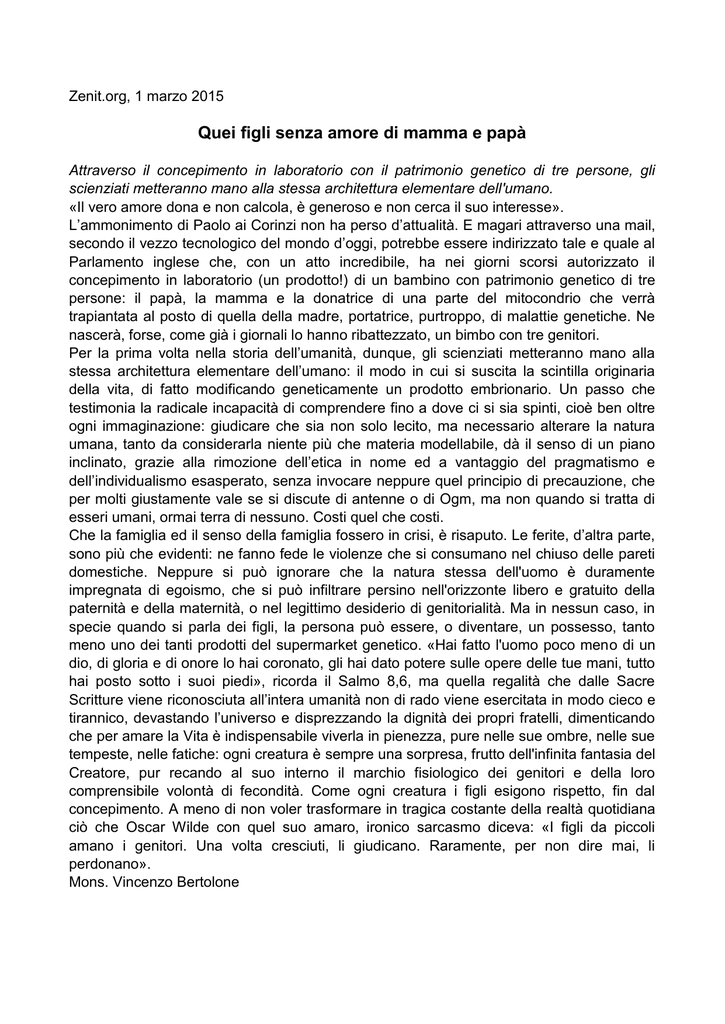 Zenit.org, 1 marzo 2015

Quei figli senza amore di mamma e papà

Attraverso il concepimento in laboratorio con il patrimonio genetico di tre persone, gli scienziati metteranno mano alla stessa architettura elementare dell'umano.
«Il vero amore dona e non calcola, è generoso e non cerca il suo interesse».
L'ammonimento di Paolo ai Corinzi non ha perso d'attualità. E magari attraverso una mail, secondo il vezzo tecnologico del mondo d'oggi, potrebbe essere indirizzato tale e quale al Parlamento inglese che, con un atto incredibile, ha nei giorni scorsi autorizzato il concepimento in laboratorio (un prodotto!) di un bambino con patrimonio genetico di tre persone: il papà, la mamma e la donatrice di una parte del mitocondrio che verrà trapiantata al posto di quella della madre, portatrice, purtroppo, di malattie genetiche. Ne nascerà, forse, come già i giornali lo hanno ribattezzato, un bimbo con tre genitori.
Per la prima volta nella storia dell'umanità, dunque, gli scienziati metteranno mano alla stessa architettura elementare dell'umano: il modo in cui si suscita la scintilla originaria della vita, di fatto modificando geneticamente un prodotto embrionario. Un passo che testimonia la radicale incapacità di comprendere fino a dove ci si sia spinti, cioè ben oltre ogni immaginazione: giudicare che sia non solo lecito, ma necessario alterare la natura umana, tanto da considerarla niente più che materia modellabile, dà il senso di un piano inclinato, grazie alla rimozione dell'etica in nome ed a vantaggio del pragmatismo e dell'individualismo esasperato, senza invocare neppure quel principio di precauzione, che per molti giustamente vale se si discute di antenne o di Ogm, ma non quando si tratta di esseri umani, ormai terra di nessuno. Costi quel che costi.
Che la famiglia ed il senso della famiglia fossero in crisi, è risaputo. Le ferite, d'altra parte, sono più che evidenti: ne fanno fede le violenze che si consumano nel chiuso delle pareti domestiche. Neppure si può ignorare che la natura stessa dell'uomo è duramente impregnata di egoismo, che si può infiltrare persino nell'orizzonte libero e gratuito della paternità e della maternità, o nel legittimo desiderio di genitorialità. Ma in nessun caso, in specie quando si parla dei figli, la persona può essere, o diventare, un possesso, tanto meno uno dei tanti prodotti del supermarket genetico. «Hai fatto l'uomo poco meno di un dio, di gloria e di onore lo hai coronato, gli hai dato potere sulle opere delle tue mani, tutto hai posto sotto i suoi piedi», ricorda il Salmo 8,6, ma quella regalità che dalle Sacre Scritture viene riconosciuta all'intera umanità non di rado viene esercitata in modo cieco e tirannico, devastando l'universo e disprezzando la dignità dei propri fratelli, dimenticando che per amare la Vita è indispensabile viverla in pienezza, pure nelle sue ombre, nelle sue tempeste, nelle fatiche: ogni creatura è sempre una sorpresa, frutto dell'infinita fantasia del Creatore, pur recando al suo interno il marchio fisiologico dei genitori e della loro comprensibile volontà di fecondità. Come ogni creatura i figli esigono rispetto, fin dal concepimento. A meno di non voler trasformare in tragica costante della realtà quotidiana ciò che Oscar Wilde con quel suo amaro, ironico sarcasmo diceva: «I figli da piccoli amano i genitori. Una volta cresciuti, li giudicano. Raramente, per non dire mai, li perdonano».
Mons. Vincenzo Bertolone